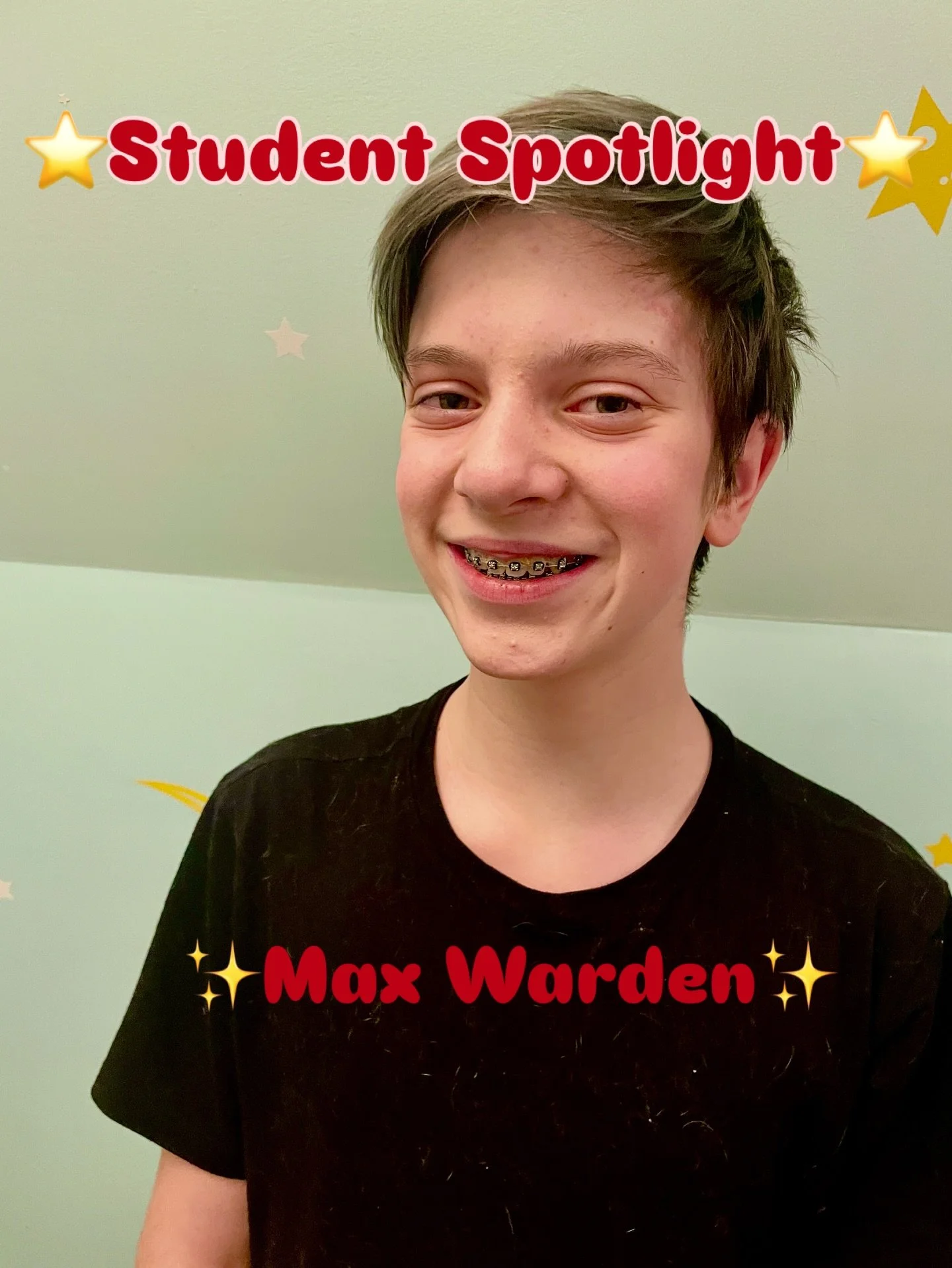 ⭐Student Spotlight⭐

✨Max Warden✨